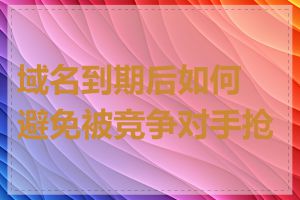 域名到期后如何避免被竞争对手抢